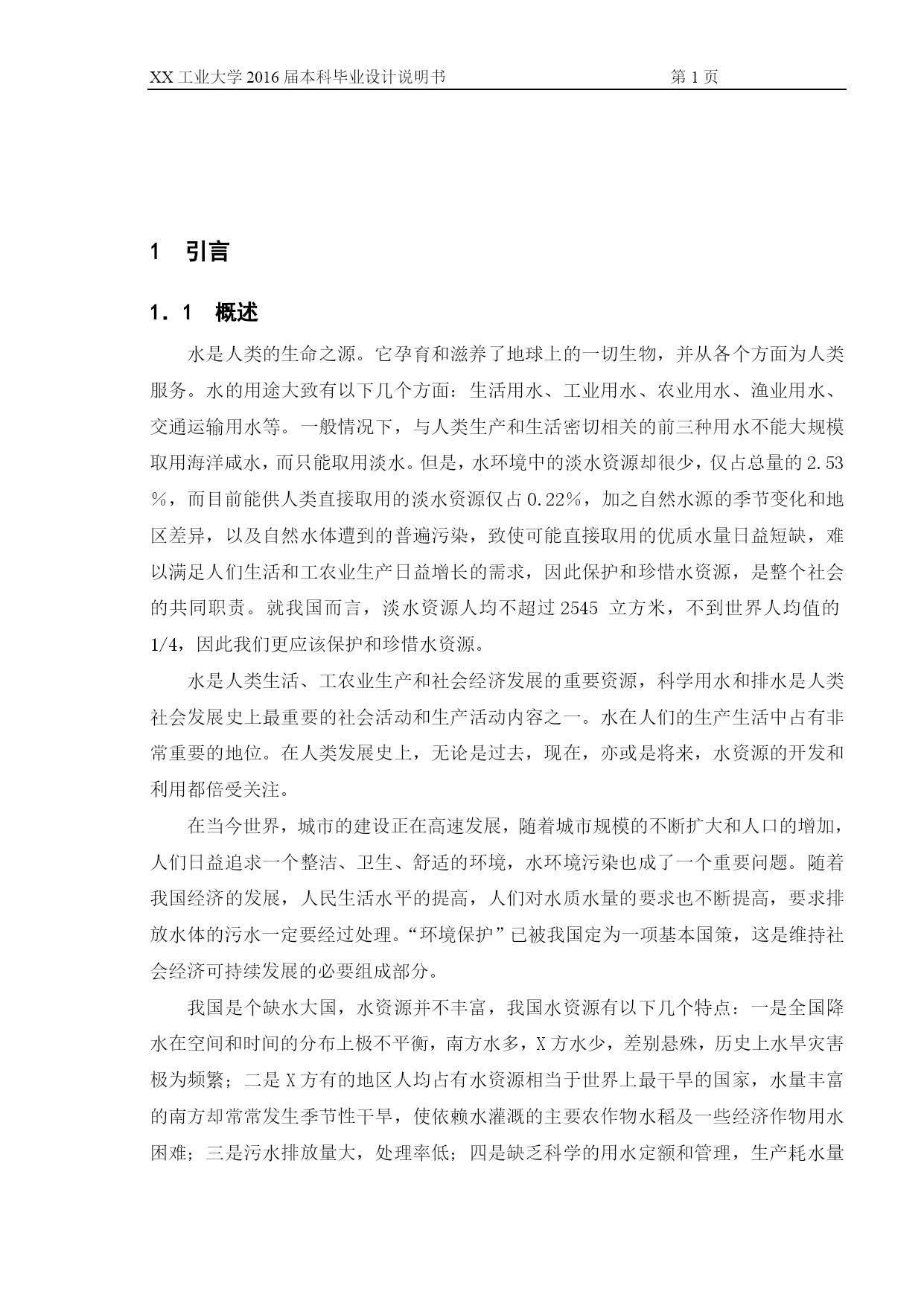 XX 工业大学 2016 届本科毕业设计说明书　　第 1 页

1　引言

1．1　概述

水是人类的生命之源。它孕育和滋养了地球上的一切生物，并从各个方面为人类服务。水的用途大致有以下几个方面：生活用水、工业用水、农业用水、渔业用水、交通运输用水等。一般情况下，与人类生产和生活密切相关的前三种用水不能大规模取用海洋咸水，而只能取用淡水。但是，水环境中的淡水资源却很少，仅占总量的 2.53％，而目前能供人类直接取用的淡水资源仅占 0.22％，加之自然水源的季节变化和地区差异，以及自然水体遭到的普遍污染，致使可能直接取用的优质水量日益短缺，难以满足人们生活和工农业生产日益增长的需求，因此保护和珍惜水资源，是整个社会的共同职责。就我国而言，淡水资源人均不超过 2545 立方米，不到世界人均值的 1/4，因此我们更应该保护和珍惜水资源。

水是人类生活、工农业生产和社会经济发展的重要资源，科学用水和排水是人类社会发展史上最重要的社会活动和生产活动内容之一。水在人们的生产生活中占有非常重要的地位。在人类发展史上，无论是过去，现在，亦或是将来，水资源的开发和利用都倍受关注。

在当今世界，城市的建设正在高速发展，随着城市规模的不断扩大和人口的增加，人们日益追求一个整洁、卫生、舒适的环境，水环境污染也成了一个重要问题。随着我国经济的发展，人民生活水平的提高，人们对水质水量的要求也不断提高，要求排放水体的污水一定要经过处理。“环境保护”已被我国定为一项基本国策，这是维持社会经济可持续发展的必要组成部分。

我国是个缺水大国，水资源并不丰富，我国水资源有以下几个特点：一是全国降水在空间和时间的分布上极不平衡，南方水多，X 方水少，差别悬殊，历史上水旱灾害极为频繁；二是 X 方有的地区人均占有水资源相当于世界上最干旱的国家，水量丰富的南方却常常发生季节性干旱，使依赖水灌溉的主要农作物水稻及一些经济作物用水困难；三是污水排放量大，处理率低；四是缺乏科学的用水定额和管理，生产耗水量